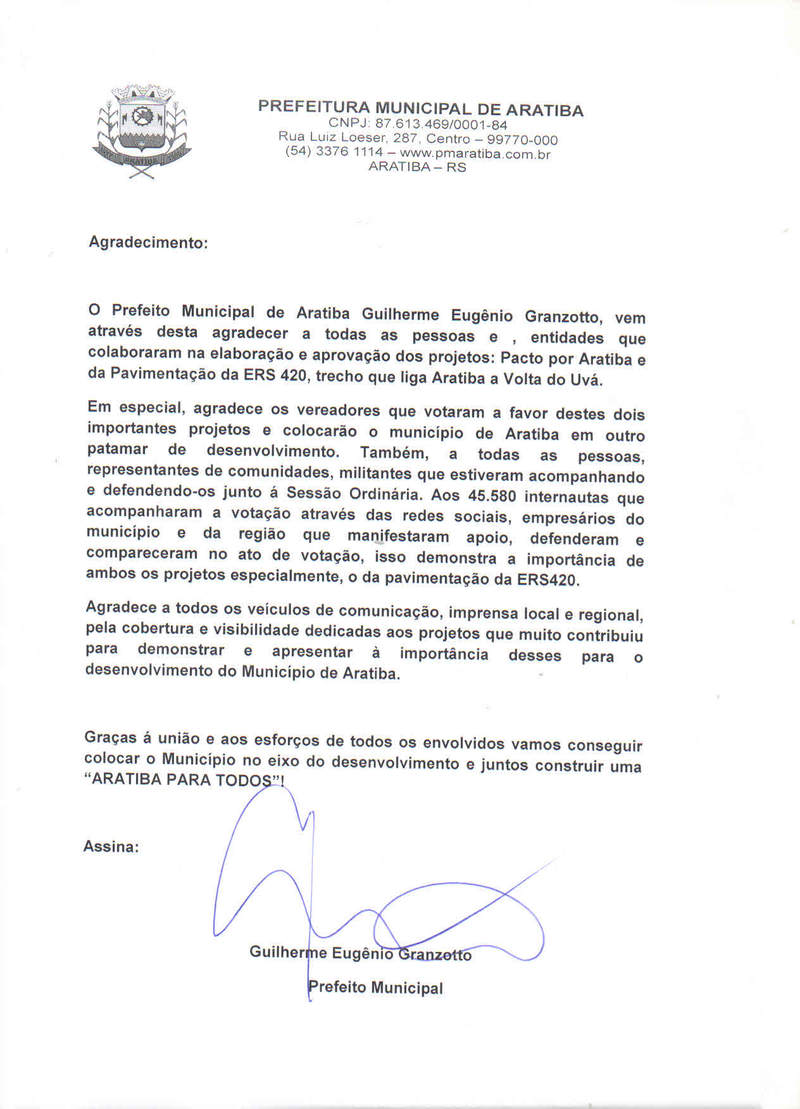 PREFEITURA MUNICIPAL DE ARATIBA
CNPJ: 87.613.469/0001-84
Rua Luiz Loeser, 287, Centro – 99770-000
(54) 3376 1114 – www.pmaratiba.com.br
ARATIBA – RS

Agradecimento:

O Prefeito Municipal de Aratiba Guilherme Eugênio Granzotto, vem através desta agradecer a todas as pessoas e , entidades que colaboraram na elaboração e aprovação dos projetos: Pacto por Aratiba e da Pavimentação da ERS 420, trecho que liga Aratiba a Volta do Uvá.

Em especial, agradece os vereadores que votaram a favor destes dois importantes projetos e colocarão o município de Aratiba em outro patamar de desenvolvimento. Também, a todas as pessoas, representantes de comunidades, militantes que estiveram acompanhando e defendendo-os junto á Sessão Ordinária. Aos 45.580 internautas que acompanharam a votação através das redes sociais, empresários do município e da região que manifestaram apoio, defenderam e compareceram no ato de votação, isso demonstra a importância de ambos os projetos especialmente, o da pavimentação da ERS420.

Agradece a todos os veículos de comunicação, imprensa local e regional, pela cobertura e visibilidade dedicadas aos projetos que muito contribuiu para demonstrar e apresentar à importância desses para o desenvolvimento do Município de Aratiba.

Graças á união e aos esforços de todos os envolvidos vamos conseguir colocar o Municipio no eixo do desenvolvimento e juntos construir uma "ARATIBA PARA TODOS"!

Assina:

Guilherme Eugênio Granzotto
Prefeito Municipal